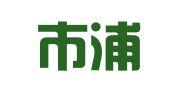 市浦